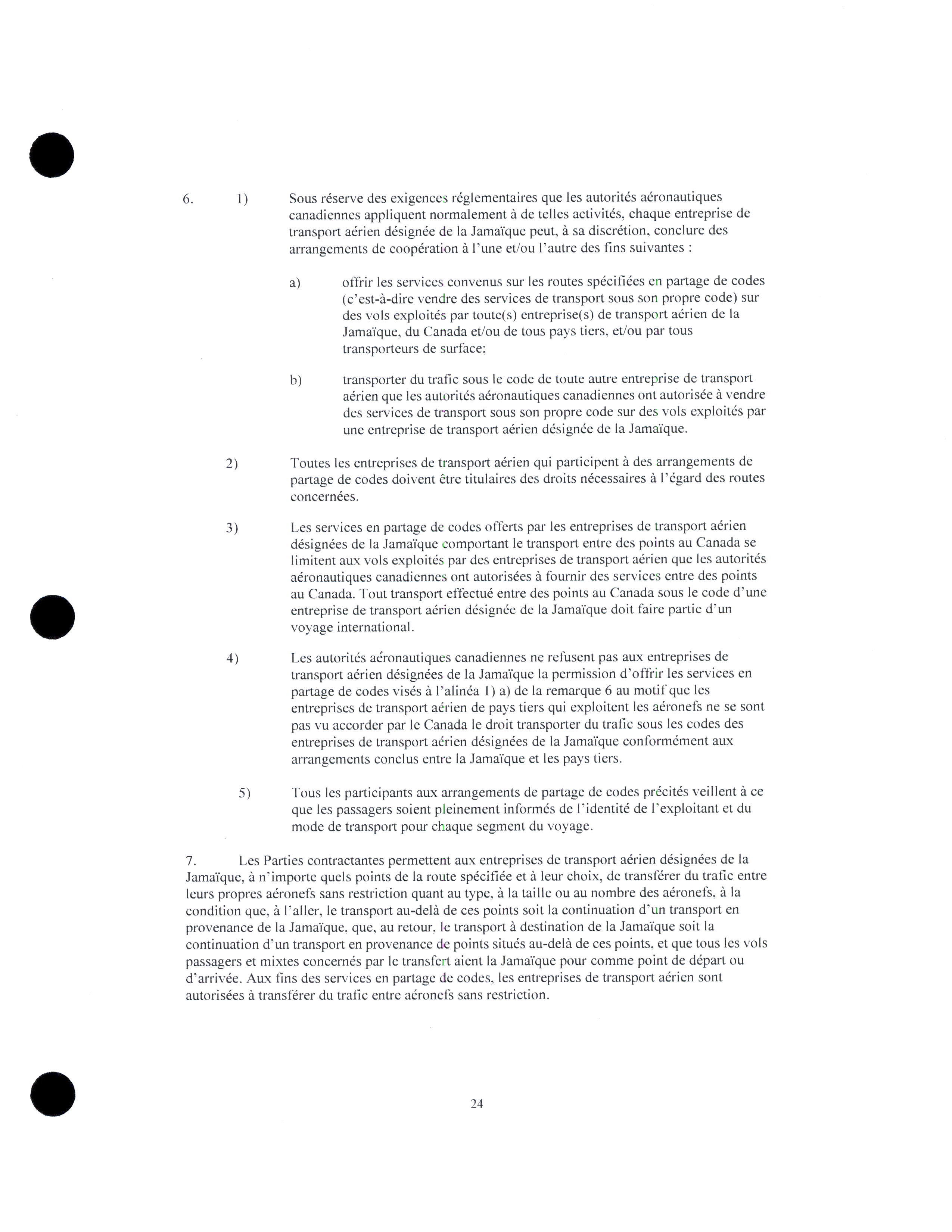 6. 1) Sous réserve des exigences réglementaires que les autorités aéronautiques canadiennes appliquent normalement à de telles activités, chaque entreprise de transport aérien désignée de la Jamaïque peut, à sa discrétion, conclure des arrangements de coopération à l'une et/ou l'autre des fins suivantes :

a) offrir les services convenus sur les routes spécifiées en partage de codes (c'est-à-dire vendre des services de transport sous son propre code) sur des vols exploités par toute(s) entreprise(s) de transport aérien de la Jamaïque, du Canada et/ou de tous pays tiers, et/ou par tous transporteurs de surface;

b) transporter du trafic sous le code de toute autre entreprise de transport aérien que les autorités aéronautiques canadiennes ont autorisée à vendre des services de transport sous son propre code sur des vols exploités par une entreprise de transport aérien désignée de la Jamaïque.

2) Toutes les entreprises de transport aérien qui participent à des arrangements de partage de codes doivent être titulaires des droits nécessaires à l'égard des routes concernées.

3) Les services en partage de codes offerts par les entreprises de transport aérien désignées de la Jamaïque comportant le transport entre des points au Canada se limitent aux vols exploités par des entreprises de transport aérien que les autorités aéronautiques canadiennes ont autorisées à fournir des services entre des points au Canada. Tout transport effectué entre des points au Canada sous le code d'une entreprise de transport aérien désignée de la Jamaïque doit faire partie d'un voyage international.

4) Les autorités aéronautiques canadiennes ne refusent pas aux entreprises de transport aérien désignées de la Jamaïque la permission d'offrir les services en partage de codes visés à l'alinéa 1) a) de la remarque 6 au motif que les entreprises de transport aérien de pays tiers qui exploitent les aéronefs ne se sont pas vu accorder par le Canada le droit transporter du trafic sous les codes des entreprises de transport aérien désignées de la Jamaïque conformément aux arrangements conclus entre la Jamaïque et les pays tiers.

5) Tous les participants aux arrangements de partage de codes précités veillent à ce que les passagers soient pleinement informés de l'identité de l'exploitant et du mode de transport pour chaque segment du voyage.

7. Les Parties contractantes permettent aux entreprises de transport aérien désignées de la Jamaïque, à n'importe quels points de la route spécifiée et à leur choix, de transférer du trafic entre leurs propres aéronefs sans restriction quant au type, à la taille ou au nombre des aéronefs, à la condition que, à l'aller, le transport au-delà de ces points soit la continuation d'un transport en provenance de la Jamaïque, que, au retour, le transport à destination de la Jamaïque soit la continuation d'un transport en provenance de points situés au-delà de ces points, et que tous les vols passagers et mixtes concernés par le transfert aient la Jamaïque pour comme point de départ ou d'arrivée. Aux fins des services en partage de codes, les entreprises de transport aérien sont autorisées à transférer du trafic entre aéronefs sans restriction.

24